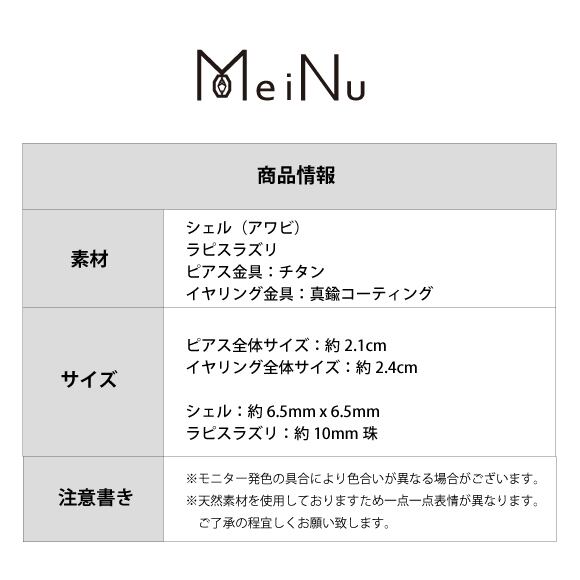 MeiNu

| 商品情報 | |
|---|---|
| 素材 | シェル（アワビ）<br>ラピスラズリ<br>ピアス金具：チタン<br>イヤリング金具：真鍮コーティング |
| サイズ | ピアス全体サイズ：約 2.1cm<br>イヤリング全体サイズ：約 2.4cm<br><br>シェル：約 6.5mm x 6.5mm<br>ラピスラズリ：約 10mm 珠 |
| 注意書き | ※モニター発色の具合により色合いが異なる場合がございます。<br>※天然素材を使用しておりますため一点一点表情が異なります。<br>ご了承の程宜しくお願い致します。 |